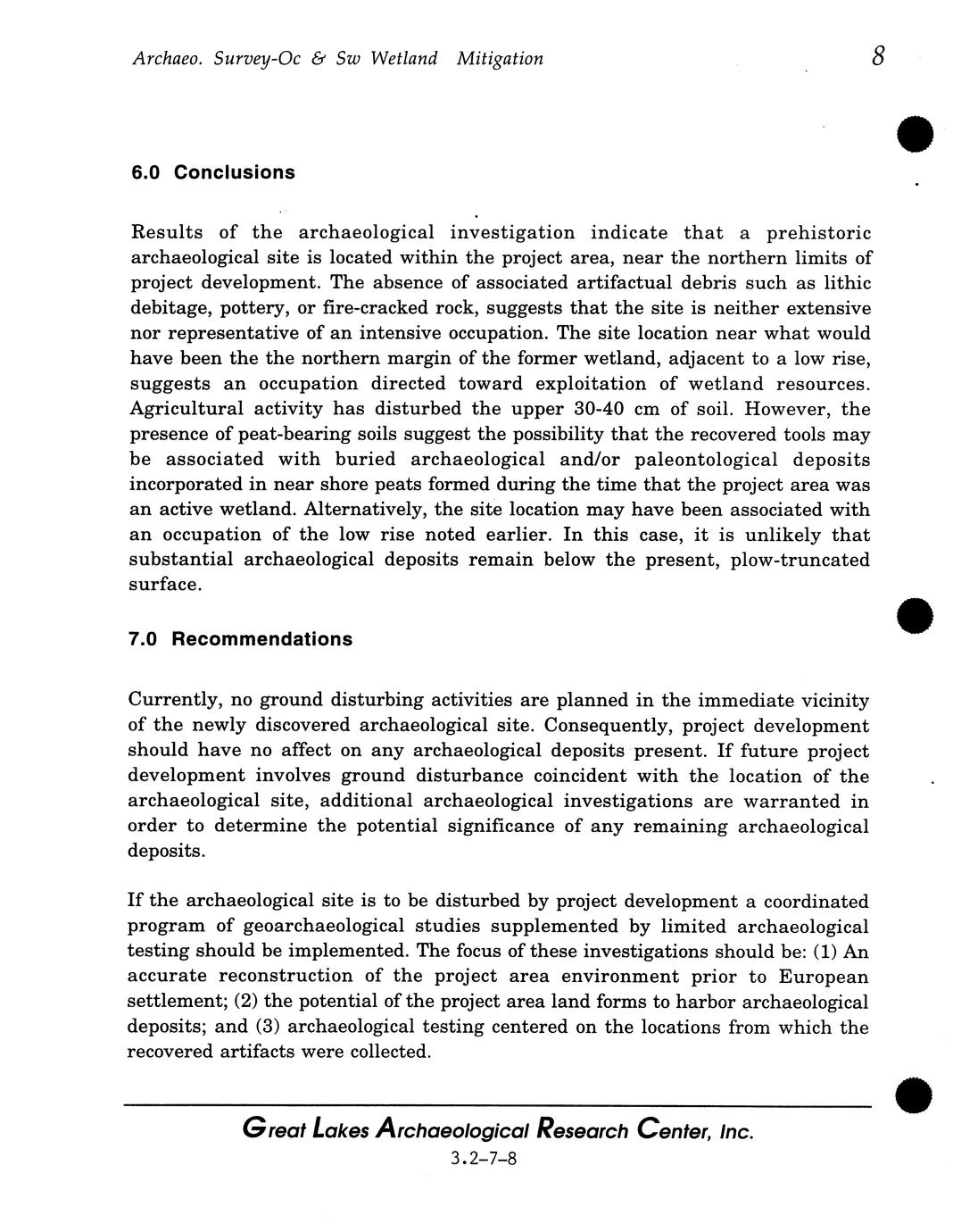 Archaeo. Survey-Oc & Sw Wetland Mitigation

8

6.0 Conclusions

Results of the archaeological investigation indicate that a prehistoric archaeological site is located within the project area, near the northern limits of project development. The absence of associated artifactual debris such as lithic debitage, pottery, or fire-cracked rock, suggests that the site is neither extensive nor representative of an intensive occupation. The site location near what would have been the the northern margin of the former wetland, adjacent to a low rise, suggests an occupation directed toward exploitation of wetland resources. Agricultural activity has disturbed the upper 30-40 cm of soil. However, the presence of peat-bearing soils suggest the possibility that the recovered tools may be associated with buried archaeological and/or paleontological deposits incorporated in near shore peats formed during the time that the project area was an active wetland. Alternatively, the site location may have been associated with an occupation of the low rise noted earlier. In this case, it is unlikely that substantial archaeological deposits remain below the present, plow-truncated surface.

7.0 Recommendations

Currently, no ground disturbing activities are planned in the immediate vicinity of the newly discovered archaeological site. Consequently, project development should have no affect on any archaeological deposits present. If future project development involves ground disturbance coincident with the location of the archaeological site, additional archaeological investigations are warranted in order to determine the potential significance of any remaining archaeological deposits.

If the archaeological site is to be disturbed by project development a coordinated program of geoarchaeological studies supplemented by limited archaeological testing should be implemented. The focus of these investigations should be: (1) An accurate reconstruction of the project area environment prior to European settlement; (2) the potential of the project area land forms to harbor archaeological deposits; and (3) archaeological testing centered on the locations from which the recovered artifacts were collected.

Great Lakes Archaeological Research Center, Inc.

3.2-7-8